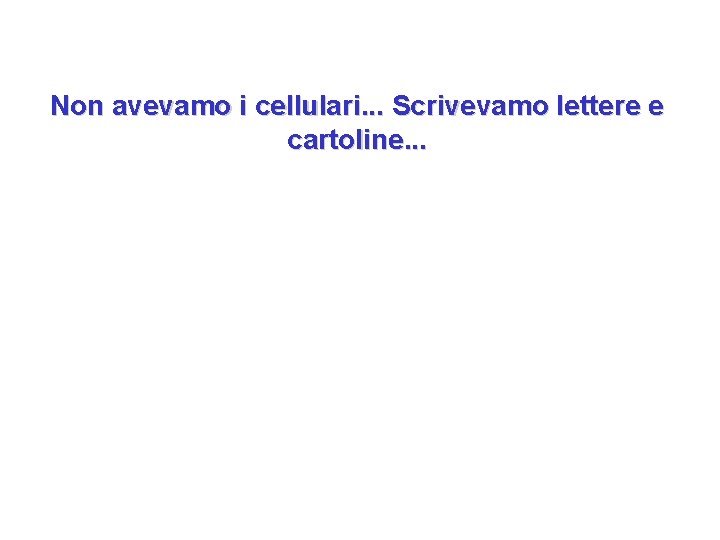 Non avevamo i cellulari... Scrivevamo lettere e cartoline...